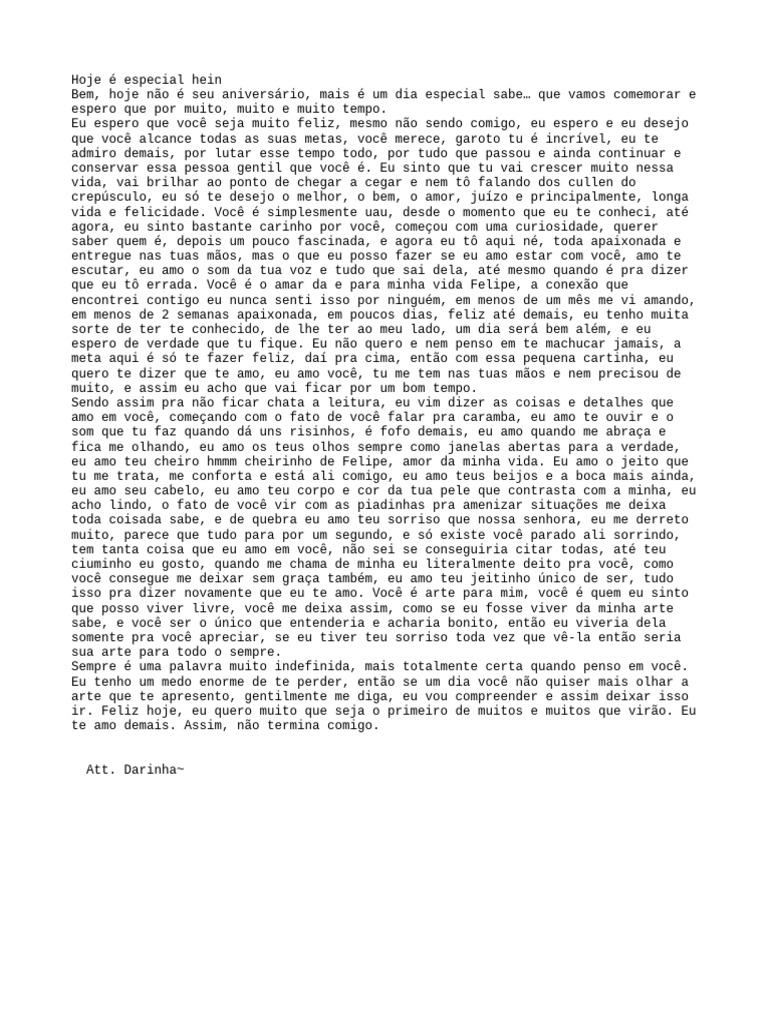 Hoje é especial hein
Bem, hoje não é seu aniversário, mais é um dia especial sabe… que vamos comemorar e espero que por muito, muito e muito tempo.
Eu espero que você seja muito feliz, mesmo não sendo comigo, eu espero e eu desejo que você alcance todas as suas metas, você merece, garoto tu é incrível, eu te admiro demais, por lutar esse tempo todo, por tudo que passou e ainda continuar e conservar essa pessoa gentil que você é. Eu sinto que tu vai crescer muito nessa vida, vai brilhar ao ponto de chegar a cegar e nem tô falando dos cullen do crepúsculo, eu só te desejo o melhor, o bem, o amor, juízo e principalmente, longa vida e felicidade. Você é simplesmente uau, desde o momento que eu te conheci, até agora, eu sinto bastante carinho por você, começou com uma curiosidade, querer saber quem é, depois um pouco fascinada, e agora eu tô aqui né, toda apaixonada e entregue nas tuas mãos, mas o que eu posso fazer se eu amo estar com você, amo te escutar, eu amo o som da tua voz e tudo que sai dela, até mesmo quando é pra dizer que eu tô errada. Você é o amar da e para minha vida Felipe, a conexão que encontrei contigo eu nunca senti isso por ninguém, em menos de um mês me vi amando, em menos de 2 semanas apaixonada, em poucos dias, feliz até demais, eu tenho muita sorte de ter te conhecido, de lhe ter ao meu lado, um dia será bem além, e eu espero de verdade que tu fique. Eu não quero e nem penso em te machucar jamais, a meta aqui é só te fazer feliz, daí pra cima, então com essa pequena cartinha, eu quero te dizer que te amo, eu amo você, tu me tem nas tuas mãos e nem precisou de muito, e assim eu acho que vai ficar por um bom tempo.
Sendo assim pra não ficar chata a leitura, eu vim dizer as coisas e detalhes que amo em você, começando com o fato de você falar pra caramba, eu amo te ouvir e o som que tu faz quando dá uns risinhos, é fofo demais, eu amo quando me abraça e fica me olhando, eu amo os teus olhos sempre como janelas abertas para a verdade, eu amo teu cheiro hmmm cheirinho de Felipe, amor da minha vida. Eu amo o jeito que tu me trata, me conforta e está ali comigo, eu amo teus beijos e a boca mais ainda, eu amo seu cabelo, eu amo teu corpo e cor da tua pele que contrasta com a minha, eu acho lindo, o fato de você vir com as piadinhas pra amenizar situações me deixa toda coisada sabe, e de quebra eu amo teu sorriso que nossa senhora, eu me derreto muito, parece que tudo para por um segundo, e só existe você parado ali sorrindo, tem tanta coisa que eu amo em você, não sei se conseguiria citar todas, até teu ciuminho eu gosto, quando me chama de minha eu literalmente deito pra você, como você consegue me deixar sem graça também, eu amo teu jeitinho único de ser, tudo isso pra dizer novamente que eu te amo. Você é arte para mim, você é quem eu sinto que posso viver livre, você me deixa assim, como se eu fosse viver da minha arte sabe, e você ser o único que entenderia e acharia bonito, então eu viveria dela somente pra você apreciar, se eu tiver teu sorriso toda vez que vê-la então seria sua arte para todo o sempre.
Sempre é uma palavra muito indefinida, mais totalmente certa quando penso em você. Eu tenho um medo enorme de te perder, então se um dia você não quiser mais olhar a arte que te apresento, gentilmente me diga, eu vou compreender e assim deixar isso ir. Feliz hoje, eu quero muito que seja o primeiro de muitos e muitos que virão. Eu te amo demais. Assim, não termina comigo.

Att. Darinha~